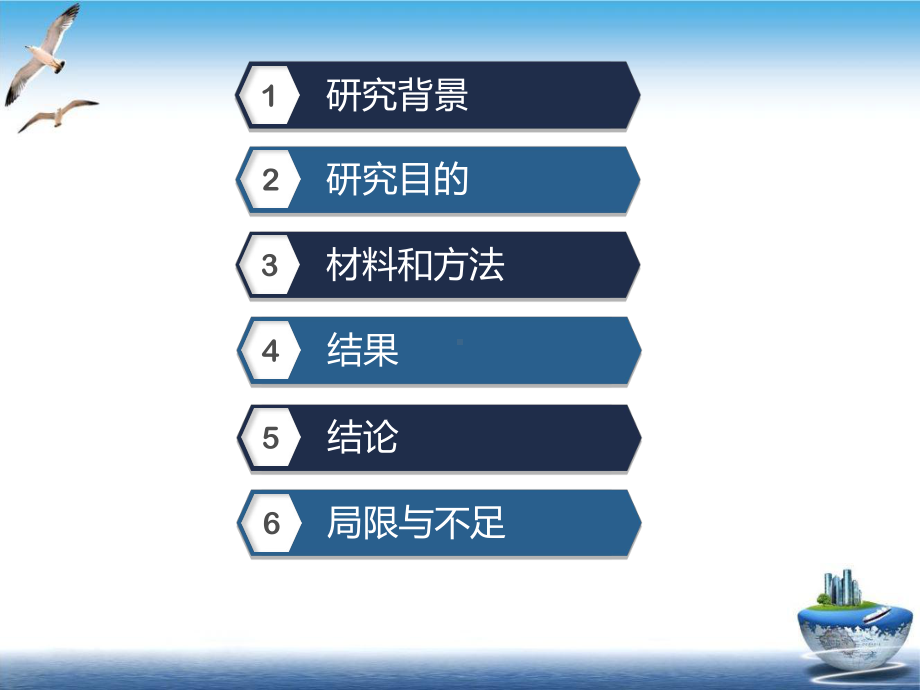 1 研究背景

2 研究目的

3 材料和方法

4 结果

5 结论

6 局限与不足